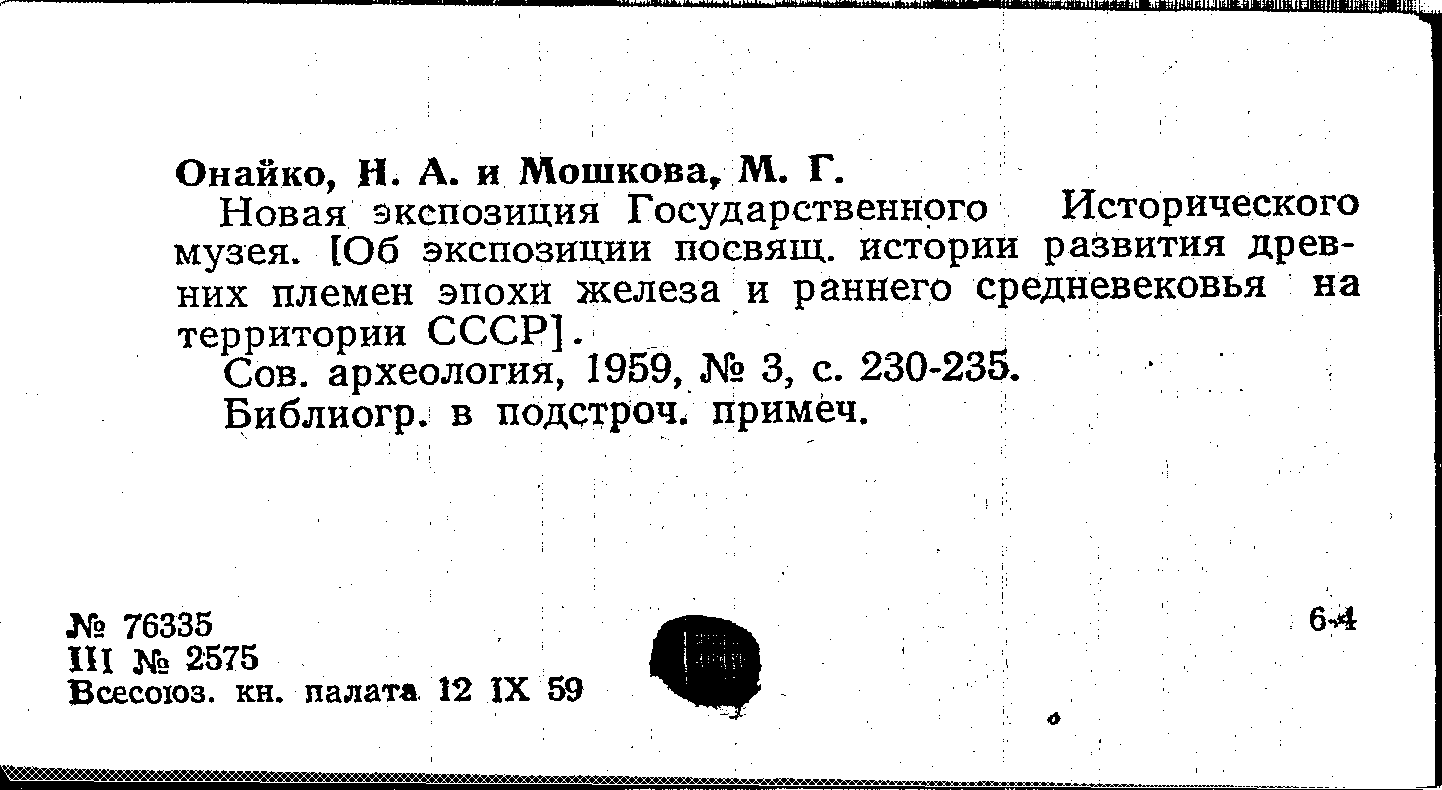 Онайко, Н. А. и Мошкова, М. Г.

Новая экспозиция Государственного Исторического музея. [Об экспозиции посвящ. истории развития древних племен эпохи железа и раннего средневековья на территории СССР].

Сов. археология, 1959, № 3, с. 230-235.

Библиогр. в подстроч. примеч.

№ 76335
III № 2575
Всесоюз. кн. палата 12 IX 59

6-4